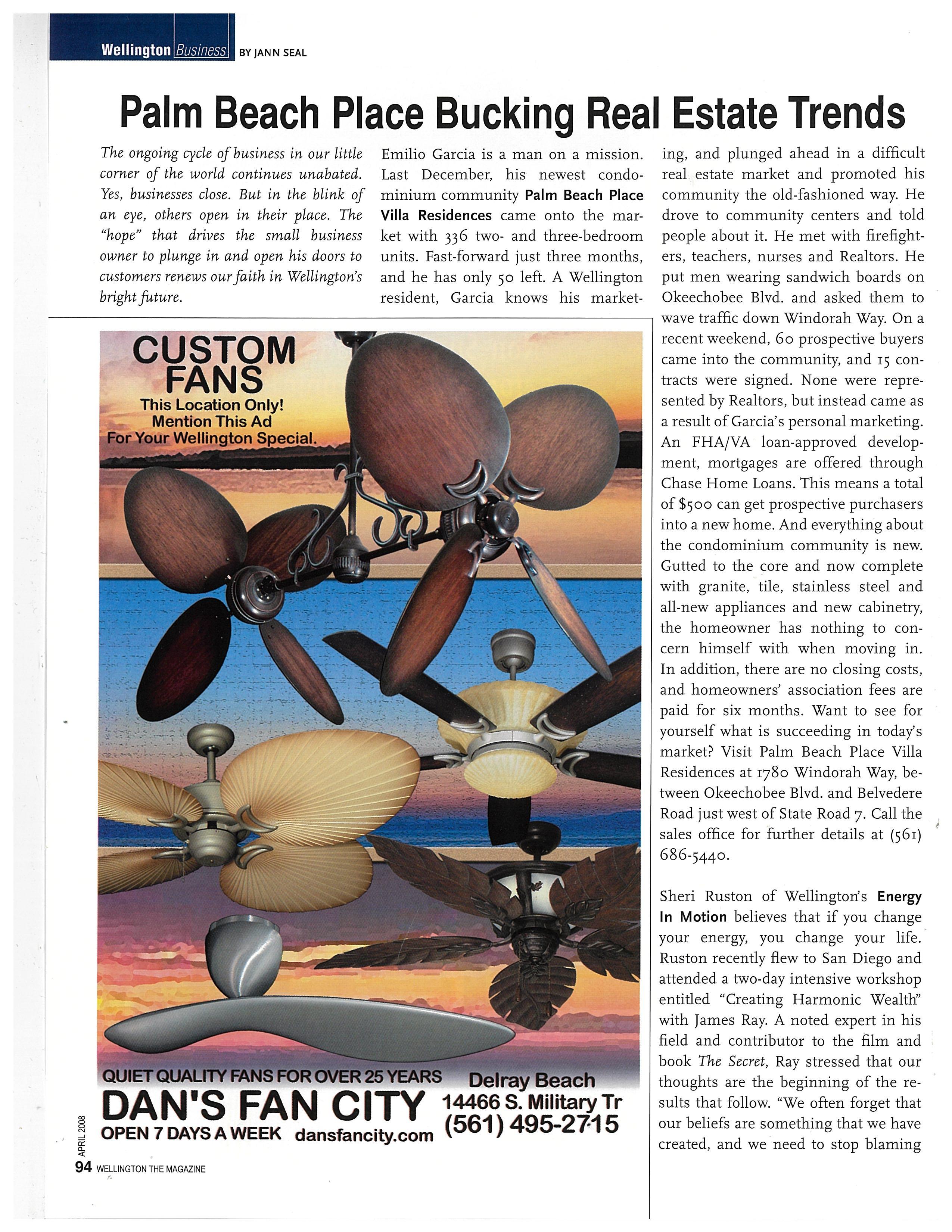 Wellington Business BY JANN SEAL

Palm Beach Place Bucking Real Estate Trends

The ongoing cycle of business in our little corner of the world continues unabated. Yes, businesses close. But in the blink of an eye, others open in their place. The "hope" that drives the small business owner to plunge in and open his doors to customers renews our faith in Wellington's bright future.

Emilio Garcia is a man on a mission. Last December, his newest condominium community Palm Beach Place Villa Residences came onto the market with 336 two- and three-bedroom units. Fast-forward just three months, and he has only 50 left. A Wellington resident, Garcia knows his marketing, and plunged ahead in a difficult real estate market and promoted his community the old-fashioned way. He drove to community centers and told people about it. He met with firefighters, teachers, nurses and Realtors. He put men wearing sandwich boards on Okeechobee Blvd. and asked them to wave traffic down Windorah Way. On a recent weekend, 60 prospective buyers came into the community, and 15 contracts were signed. None were represented by Realtors, but instead came as a result of Garcia's personal marketing. An FHA/VA loan-approved development, mortgages are offered through Chase Home Loans. This means a total of $500 can get prospective purchasers into a new home. And everything about the condominium community is new. Gutted to the core and now complete with granite, tile, stainless steel and all-new appliances and new cabinetry, the homeowner has nothing to concern himself with when moving in. In addition, there are no closing costs, and homeowners' association fees are paid for six months. Want to see for yourself what is succeeding in today's market? Visit Palm Beach Place Villa Residences at 1780 Windorah Way, between Okeechobee Blvd. and Belvedere Road just west of State Road 7. Call the sales office for further details at (561) 686-5440.

Sheri Ruston of Wellington's Energy In Motion believes that if you change your energy, you change your life. Ruston recently flew to San Diego and attended a two-day intensive workshop entitled "Creating Harmonic Wealth" with James Ray. A noted expert in his field and contributor to the film and book The Secret, Ray stressed that our thoughts are the beginning of the results that follow. "We often forget that our beliefs are something that we have created, and we need to stop blaming

CUSTOM FANS
This Location Only!
Mention This Ad
For Your Wellington Special.

QUIET QUALITY FANS FOR OVER 25 YEARS
DAN'S FAN CITY
OPEN 7 DAYS A WEEK dansfancity.com
Delray Beach
14466 S. Military Tr
(561) 495-2715

APRIL 2008
94 WELLINGTON THE MAGAZINE